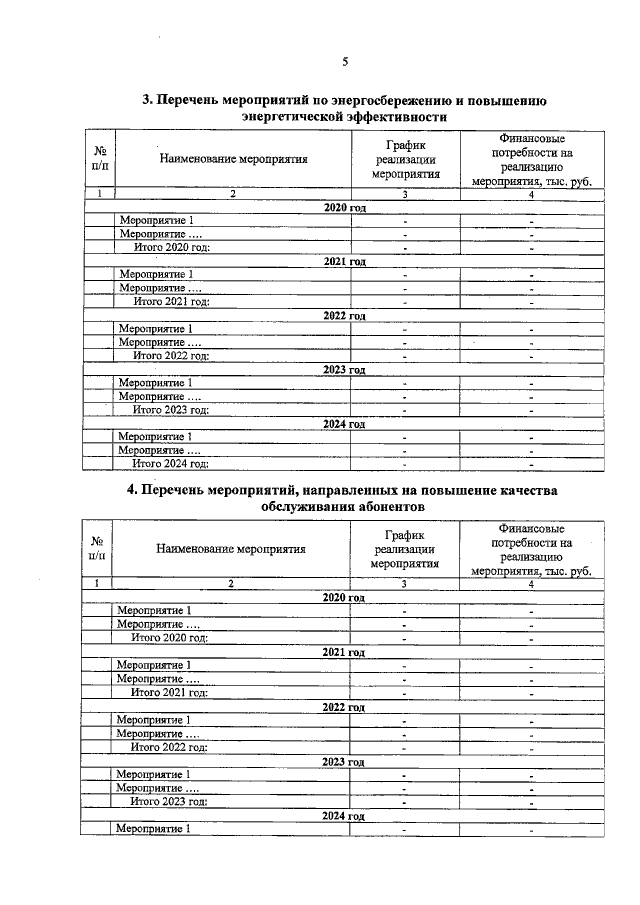 5

3. Перечень мероприятий по энергосбережению и повышению энергетической эффективности

| № п/п | Наименование мероприятия | График реализации мероприятия | Финансовые потребности на реализацию мероприятия, тыс. руб. |
|---|---|---|---|
| 1 | 2 | 3 | 4 |
| 2020 год | | | |
| | Мероприятие 1 | - | - |
| | Мероприятие …. | - | - |
| | Итого 2020 год: | - | - |
| 2021 год | | | |
| | Мероприятие 1 | - | - |
| | Мероприятие …. | - | - |
| | Итого 2021 год: | - | - |
| 2022 год | | | |
| | Мероприятие 1 | - | - |
| | Мероприятие …. | - | - |
| | Итого 2022 год: | - | - |
| 2023 год | | | |
| | Мероприятие 1 | - | - |
| | Мероприятие …. | - | - |
| | Итого 2023 год: | - | - |
| 2024 год | | | |
| | Мероприятие 1 | - | - |
| | Мероприятие …. | - | - |
| | Итого 2024 год: | - | - |

4. Перечень мероприятий, направленных на повышение качества обслуживания абонентов

| № п/п | Наименование мероприятия | График реализации мероприятия | Финансовые потребности на реализацию мероприятия, тыс. руб. |
|---|---|---|---|
| 1 | 2 | 3 | 4 |
| 2020 год | | | |
| | Мероприятие 1 | - | - |
| | Мероприятие …. | - | - |
| | Итого 2020 год: | - | - |
| 2021 год | | | |
| | Мероприятие 1 | - | - |
| | Мероприятие …. | - | - |
| | Итого 2021 год: | - | - |
| 2022 год | | | |
| | Мероприятие 1 | - | - |
| | Мероприятие …. | - | - |
| | Итого 2022 год: | - | - |
| 2023 год | | | |
| | Мероприятие 1 | - | - |
| | Мероприятие …. | - | - |
| | Итого 2023 год: | - | - |
| 2024 год | | | |
| | Мероприятие 1 | - | - |